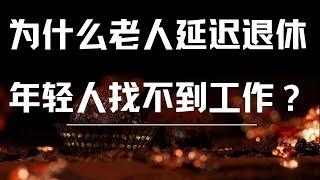 为什么老人延迟退休

年轻人找不到工作？